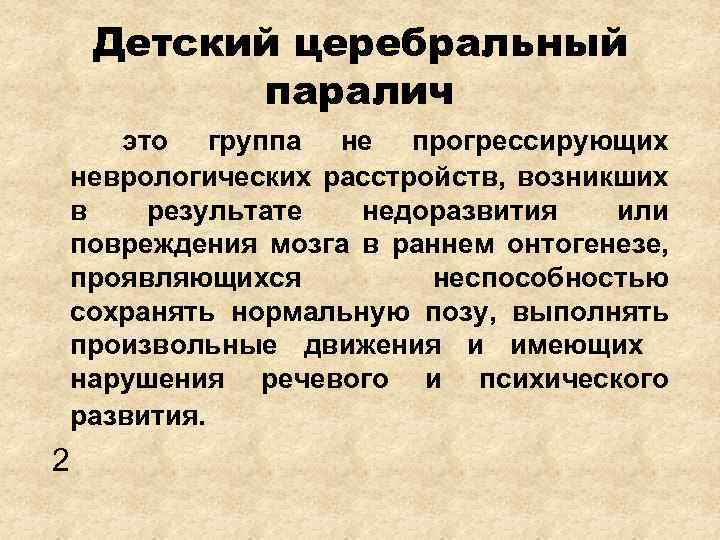 Детский церебральный паралич

это группа не прогрессирующих неврологических расстройств, возникших в результате недоразвития или повреждения мозга в раннем онтогенезе, проявляющихся неспособностью сохранять нормальную позу, выполнять произвольные движения и имеющих нарушения речевого и психического развития.

2